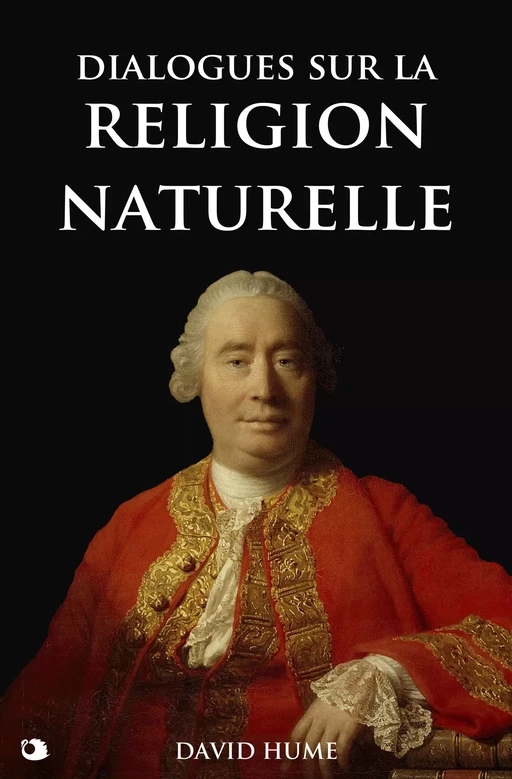 DIALOGUES SUR LA
RELIGION
NATURELLE

DAVID HUME